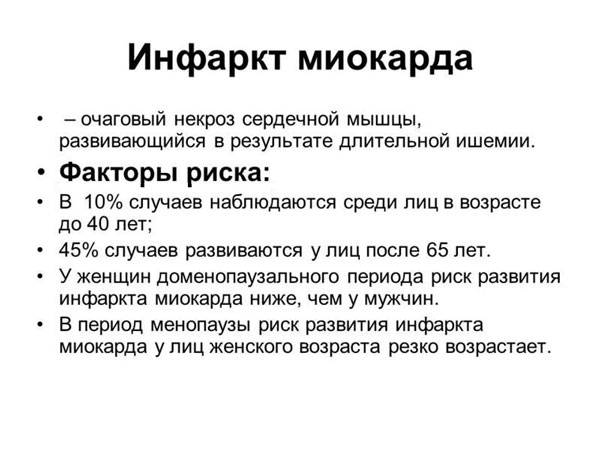 Инфаркт миокарда

• – очаговый некроз сердечной мышцы, развивающийся в результате длительной ишемии.

• Факторы риска:

• В 10% случаев наблюдаются среди лиц в возрасте до 40 лет;

• 45% случаев развиваются у лиц после 65 лет.

• У женщин доменопаузального периода риск развития инфаркта миокарда ниже, чем у мужчин.

• В период менопаузы риск развития инфаркта миокарда у лиц женского возраста резко возрастает.